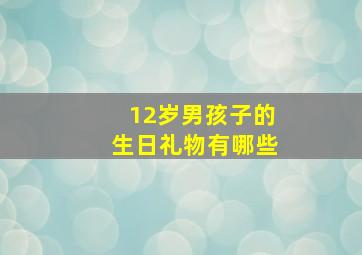 12岁男孩子的
生日礼物有哪些